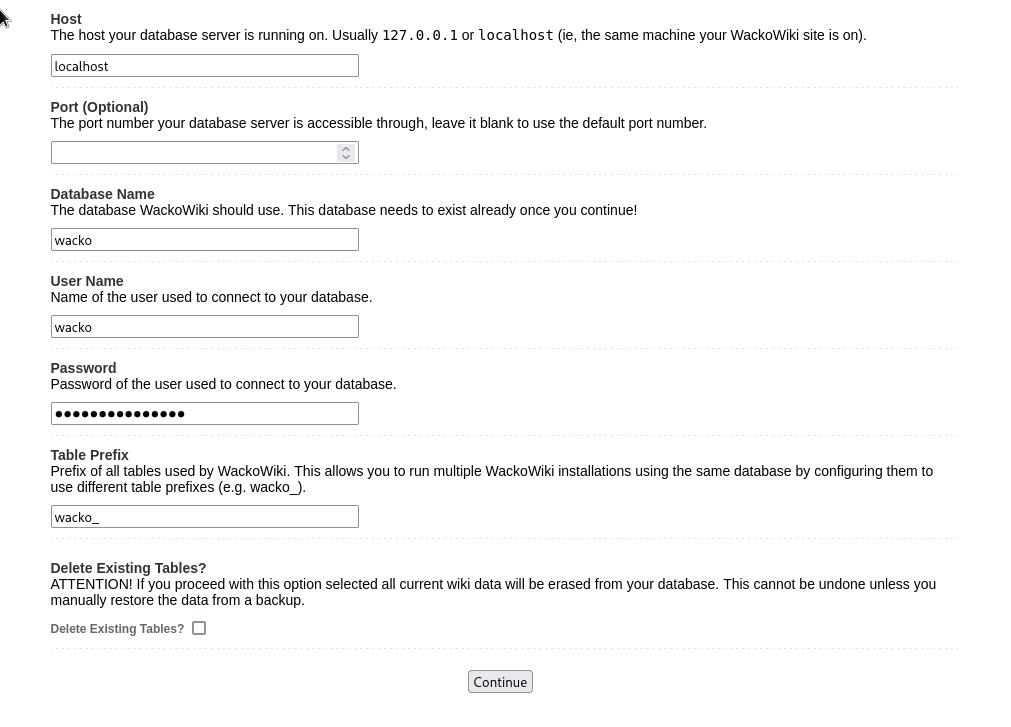 Host
The host your database server is running on. Usually 127.0.0.1 or localhost (ie, the same machine your WackoWiki site is on).

localhost

Port (Optional)
The port number your database server is accessible through, leave it blank to use the default port number.

Database Name
The database WackoWiki should use. This database needs to exist already once you continue!

wacko

User Name
Name of the user used to connect to your database.

wacko

Password
Password of the user used to connect to your database.

•••••••••••••••

Table Prefix
Prefix of all tables used by WackoWiki. This allows you to run multiple WackoWiki installations using the same database by configuring them to use different table prefixes (e.g. wacko_).

wacko_

Delete Existing Tables?
ATTENTION! If you proceed with this option selected all current wiki data will be erased from your database. This cannot be undone unless you manually restore the data from a backup.

Delete Existing Tables?

Continue